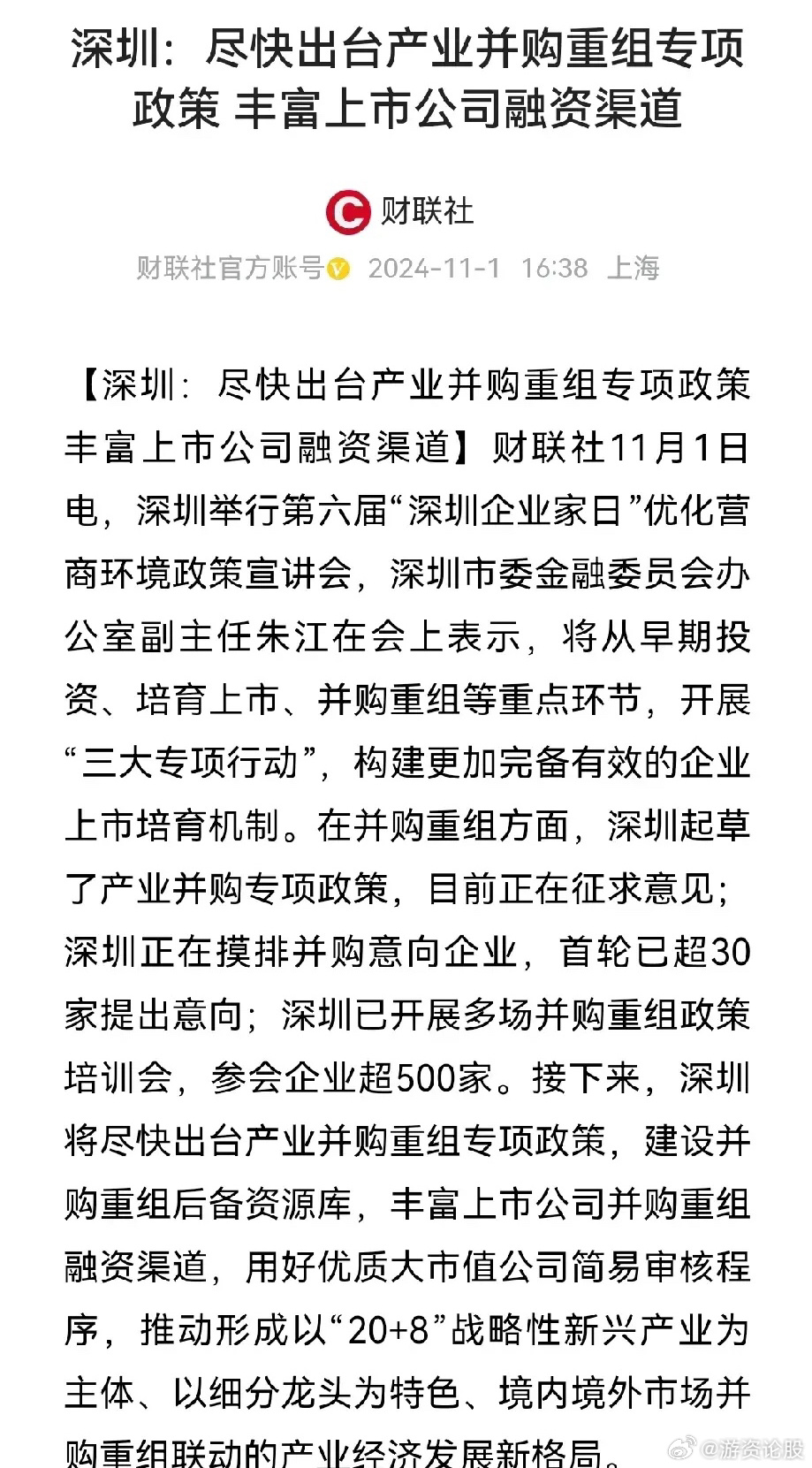 深圳：尽快出台产业并购重组专项政策 丰富上市公司融资渠道

财联社

财联社官方账号 2024-11-1 16:38 上海

【深圳：尽快出台产业并购重组专项政策 丰富上市公司融资渠道】财联社11月1日电，深圳举行第六届“深圳企业家日”优化营商环境政策宣讲会，深圳市委金融委员会办公室副主任朱江在会上表示，将从早期投资、培育上市、并购重组等重点环节，开展“三大专项行动”，构建更加完备有效的企业上市培育机制。在并购重组方面，深圳起草了产业并购专项政策，目前正在征求意见；深圳正在摸排并购意向企业，首轮已超30家提出意向；深圳已开展多场并购重组政策培训会，参会企业超500家。接下来，深圳将尽快出台产业并购重组专项政策，建设并购重组后备资源库，丰富上市公司并购重组融资渠道，用好优质大市值公司简易审核程序，推动形成以“20+8”战略性新兴产业为主体、以细分龙头为特色、境内境外市场并购重组联动的产业经济发展新格局。

@游资论股